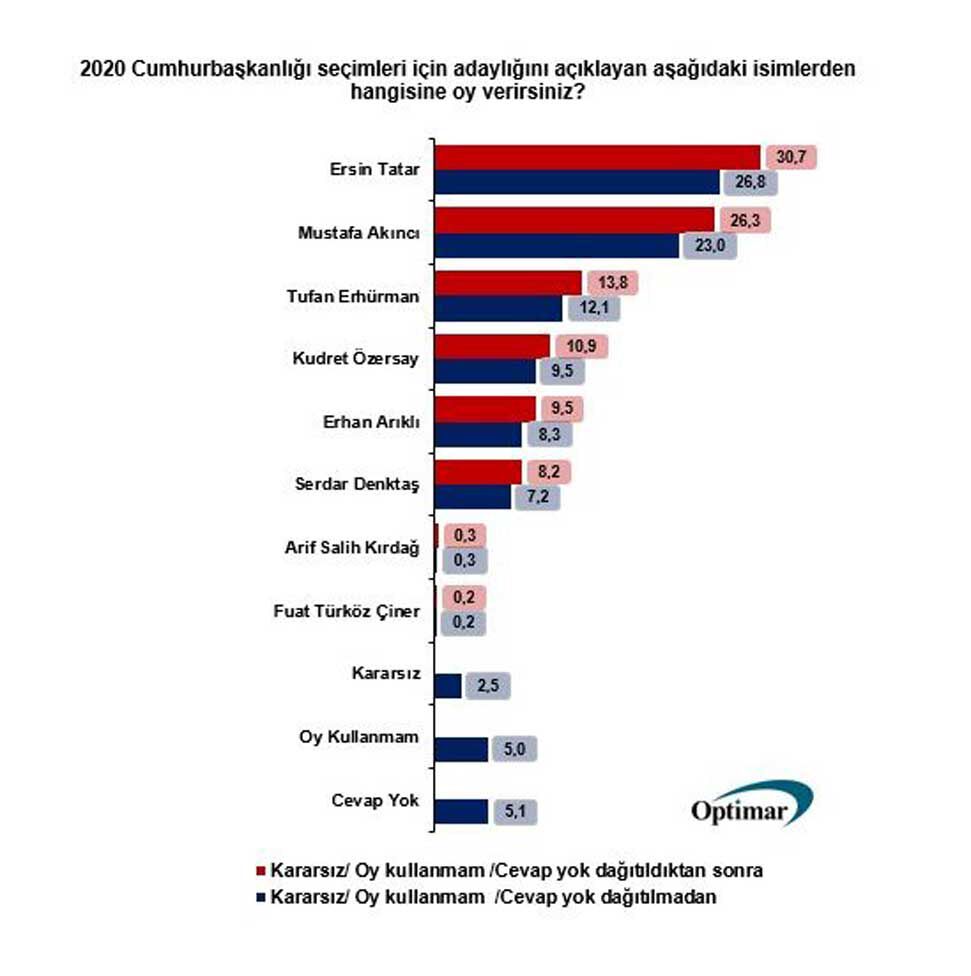 2020 Cumhurbaşkanlığı seçimleri için adaylığını açıklayan aşağıdaki isimlerden hangisine oy verirsiniz?

Ersin Tatar 30,7 26,8

Mustafa Akıncı 26,3 23,0

Tufan Erhürman 13,8 12,1

Kudret Özersay 10,9 9,5

Erhan Arıklı 9,5 8,3

Serdar Denktaş 8,2 7,2

Arif Salih Kırdağ 0,3 0,3

Fuat Türköz Çiner 0,2 0,2

Kararsız 2,5

Oy Kullanmam 5,0

Cevap Yok 5,1

Optimar

Kararsız/ Oy kullanmam /Cevap yok dağıtıldıktan sonra
Kararsız/ Oy kullanmam /Cevap yok dağıtılmadan